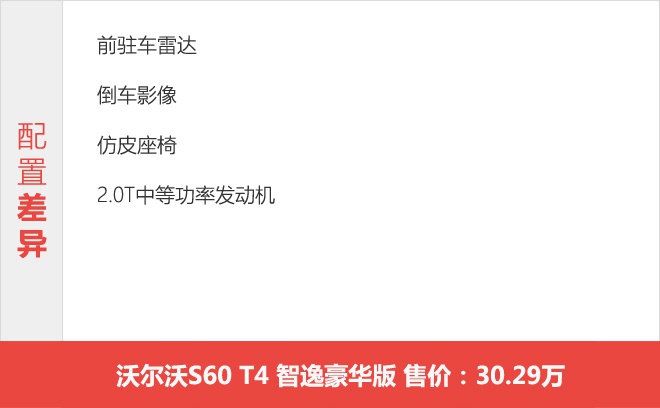 配置差异

前驻车雷达

倒车影像

仿皮座椅

2.0T中等功率发动机

沃尔沃S60 T4 智逸豪华版 售价：30.29万